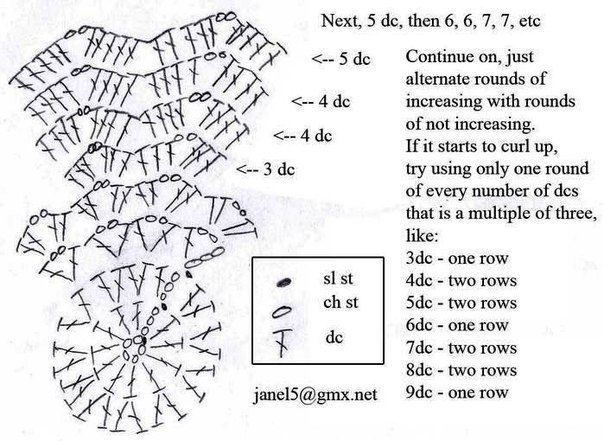 Next, 5 dc, then 6, 6, 7, 7, etc

<-- 5 dc

<-- 4 dc

<-- 4 dc

<-- 3 dc

Continue on, just alternate rounds of increasing with rounds of not increasing.
If it starts to curl up, try using only one round of every number of dcs that is a multiple of three, like:
3dc - one row
4dc - two rows
5dc - two rows
6dc - one row
7dc - two rows
8dc - two rows
9dc - one row

sl st
ch st
dc

janel5@gmx.net